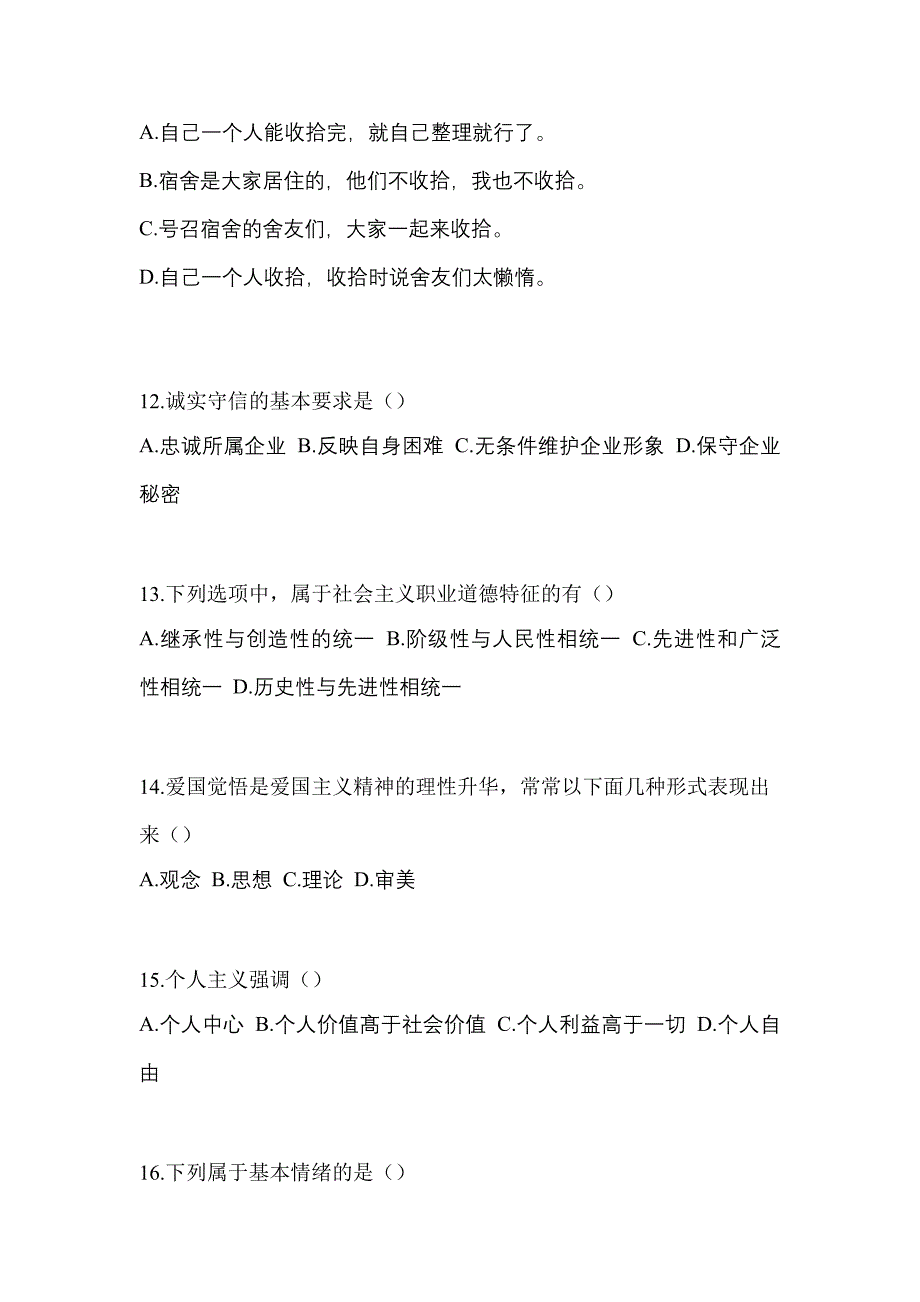 A.自己一个人能收拾完，就自己整理就行了。

B.宿舍是大家居住的，他们不收拾，我也不收拾。

C.号召宿舍的舍友们，大家一起来收拾。

D.自己一个人收拾，收拾时说舍友们太懒惰。

12.诚实守信的基本要求是（）

A.忠诚所属企业 B.反映自身困难 C.无条件维护企业形象 D.保守企业秘密

13.下列选项中，属于社会主义职业道德特征的有（）

A.继承性与创造性的统一 B.阶级性与人民性相统一 C.先进性和广泛性相统一 D.历史性与先进性相统一

14.爱国觉悟是爱国主义精神的理性升华，常常以下面几种形式表现出来（）

A.观念 B.思想 C.理论 D.审美

15.个人主义强调（）

A.个人中心 B.个人价值高于社会价值 C.个人利益高于一切 D.个人自由

16.下列属于基本情绪的是（）